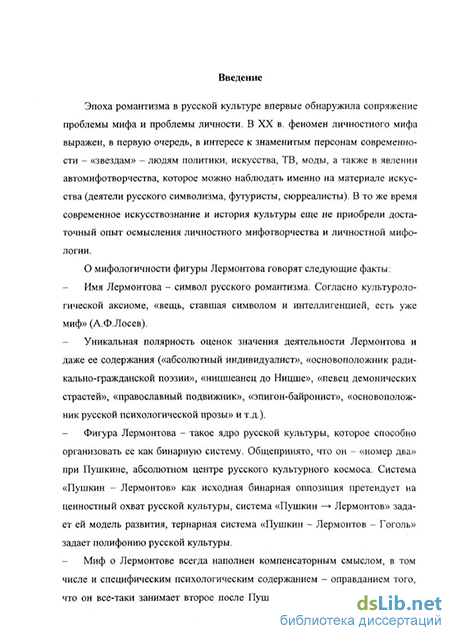 Введение

Эпоха романтизма в русской культуре впервые обнаружила сопряжение проблемы мифа и проблемы личности. В XX в. феномен личностного мифа выражен, в первую очередь, в интересе к знаменитым персонам современности – «звездам» – людям политики, искусства, ТВ, моды, а также в явлении автомифотворчества, которое можно наблюдать именно на материале искусства (деятели русского символизма, футуристы, сюрреалисты). В то же время современное искусствознание и история культуры еще не приобрели достаточный опыт осмысления личностного мифотворчества и личностной мифологии.

О мифологичности фигуры Лермонтова говорят следующие факты:

– Имя Лермонтова – символ русского романтизма. Согласно культурологической аксиоме, «вещь, ставшая символом и интеллигенцией, есть уже миф» (А.Ф.Лосев).

– Уникальная полярность оценок значения деятельности Лермонтова и даже ее содержания («абсолютный индивидуалист», «основоположник радикально-гражданской поэзии», «ницшеанец до Ницше», «певец демонических страстей», «православный подвижник», «эпигон-байронист», «основоположник русской психологической прозы» и т.д.).

– Фигура Лермонтова – такое ядро русской культуры, которое способно организовать ее как бинарную систему. Общепринято, что он – «номер два» при Пушкине, абсолютном центре русского культурного космоса. Система «Пушкин – Лермонтов» как исходная бинарная оппозиция претендует на ценностный охват русской культуры, система «Пушкин → Лермонтов» задает ей модель развития, тернарная система «Пушкин – Лермонтов – Гоголь» задает полифонию русской культуры.

– Миф о Лермонтове всегда наполнен компенсаторным смыслом, в том числе и специфическим психологическим содержанием – оправданием того, что он все-таки занимает второе после Пуш

dsLib.net
библиотека диссертаций